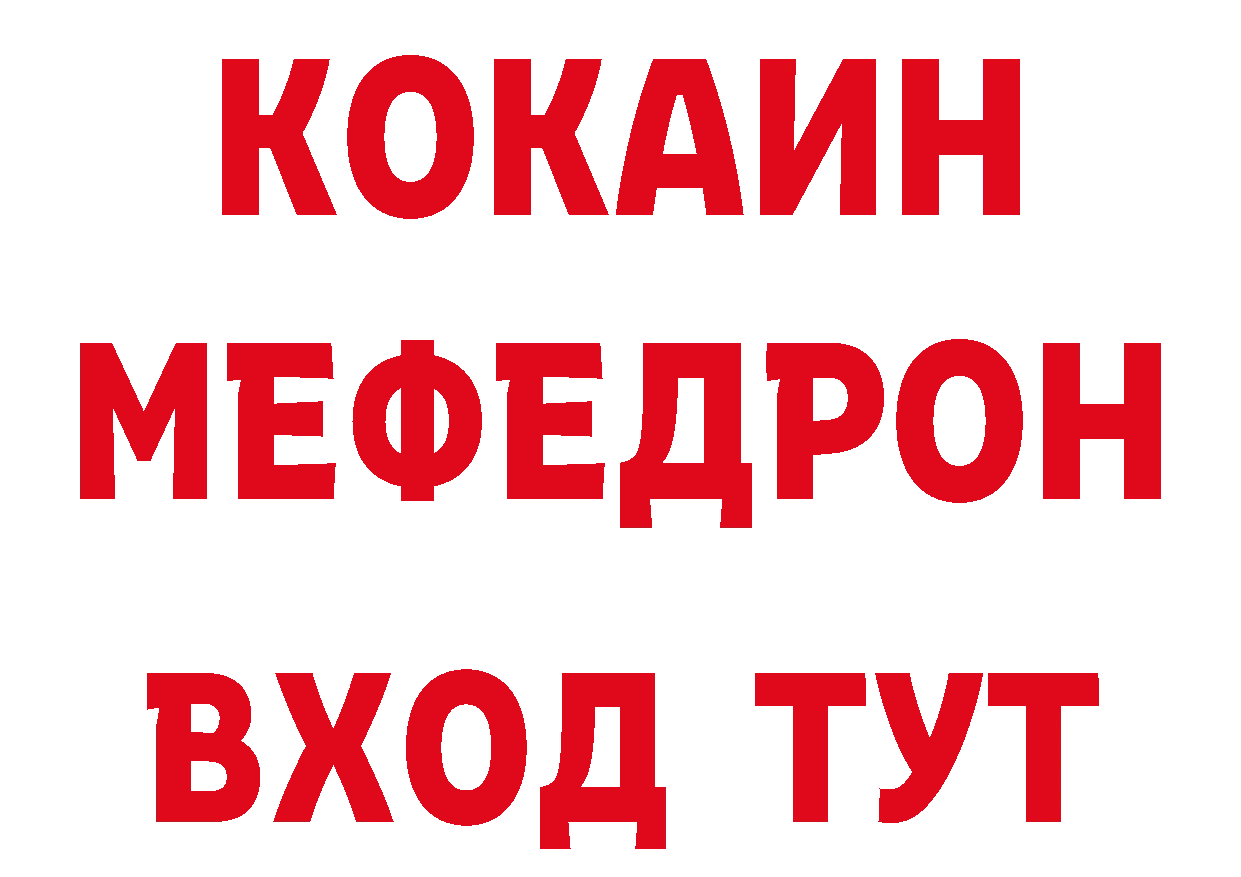 КОКАИН
МЕФЕДРОН
ВХОД ТУТ